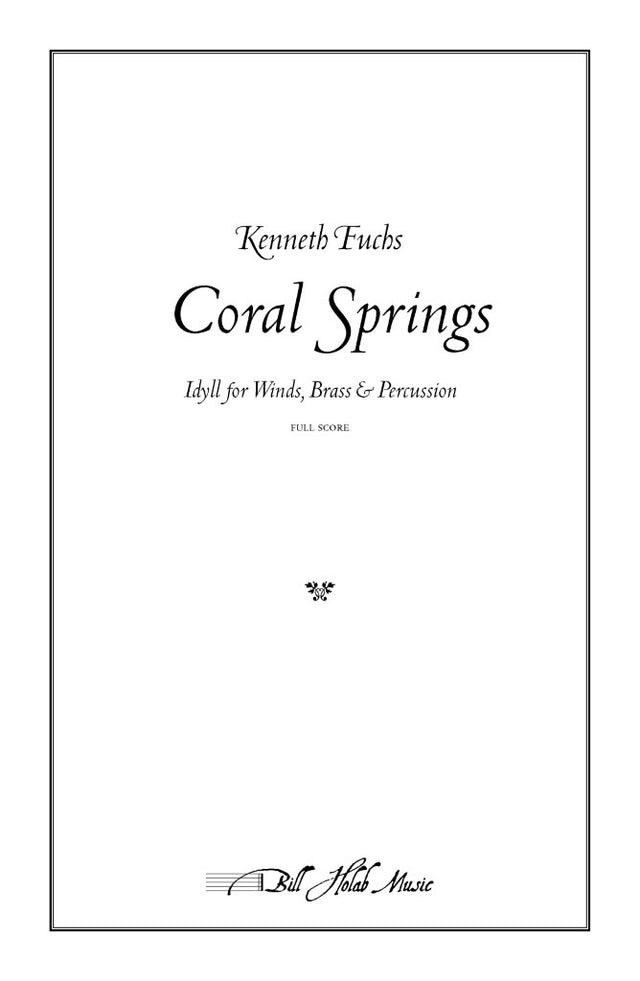 Kenneth Fuchs

Coral Springs

Idyll for Winds, Brass & Percussion

FULL SCORE

Bill Holab Music